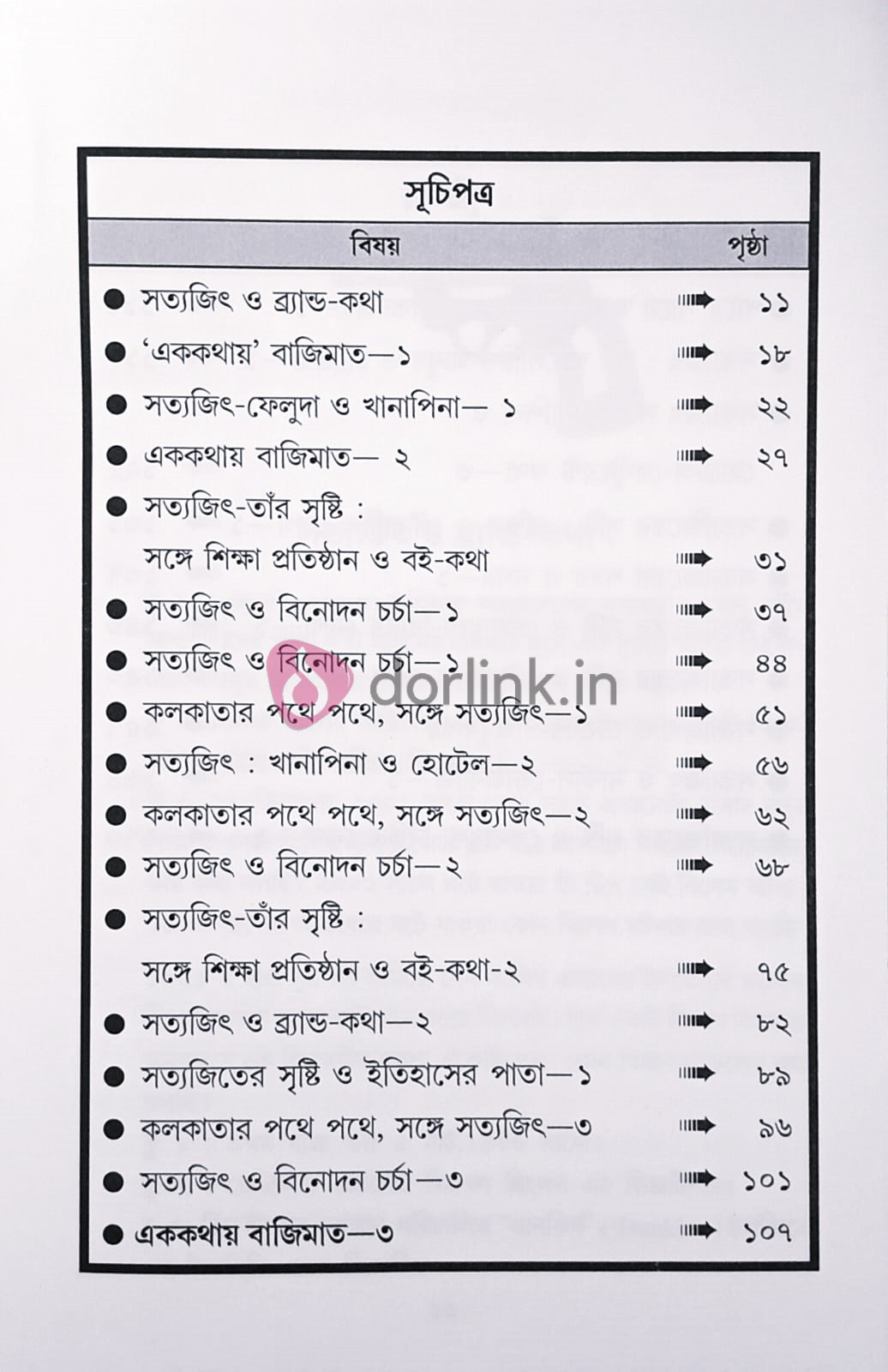 সূচিপত্র

বিষয়    পৃষ্ঠা

• সত্যজিৎ ও ব্র্যান্ড-কথা ➡ ১১
• 'এককথায়' বাজিমাত—১ ➡ ১৮
• সত্যজিৎ-ফেলুদা ও খানাপিনা— ১ ➡ ২২
• এককথায় বাজিমাত— ২ ➡ ২৭
• সত্যজিৎ-তাঁর সৃষ্টি :
সঙ্গে শিক্ষা প্রতিষ্ঠান ও বই-কথা ➡ ৩১
• সত্যজিৎ ও বিনোদন চর্চা—১ ➡ ৩৭
• সত্যজিৎ ও বিনোদন চর্চা—১ ➡ ৪৪
• কলকাতার পথে পথে, সঙ্গে সত্যজিৎ—১ ➡ ৫১
• সত্যজিৎ : খানাপিনা ও হোটেল—২ ➡ ৫৬
• কলকাতার পথে পথে, সঙ্গে সত্যজিৎ—২ ➡ ৬২
• সত্যজিৎ ও বিনোদন চর্চা—২ ➡ ৬৮
• সত্যজিৎ-তাঁর সৃষ্টি :
সঙ্গে শিক্ষা প্রতিষ্ঠান ও বই-কথা-২ ➡ ৭৫
• সত্যজিৎ ও ব্র্যান্ড-কথা—২ ➡ ৮২
• সত্যজিতের সৃষ্টি ও ইতিহাসের পাতা—১ ➡ ৮৯
• কলকাতার পথে পথে, সঙ্গে সত্যজিৎ—৩ ➡ ৯৬
• সত্যজিৎ ও বিনোদন চর্চা—৩ ➡ ১০১
• এককথায় বাজিমাত—৩ ➡ ১০৭

dorlink.in